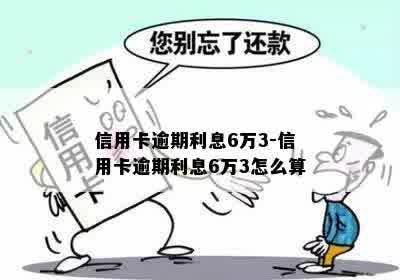 您别忘了还款

信用卡

信用卡逾期利息6万3-信用卡逾期利息6万3怎么算